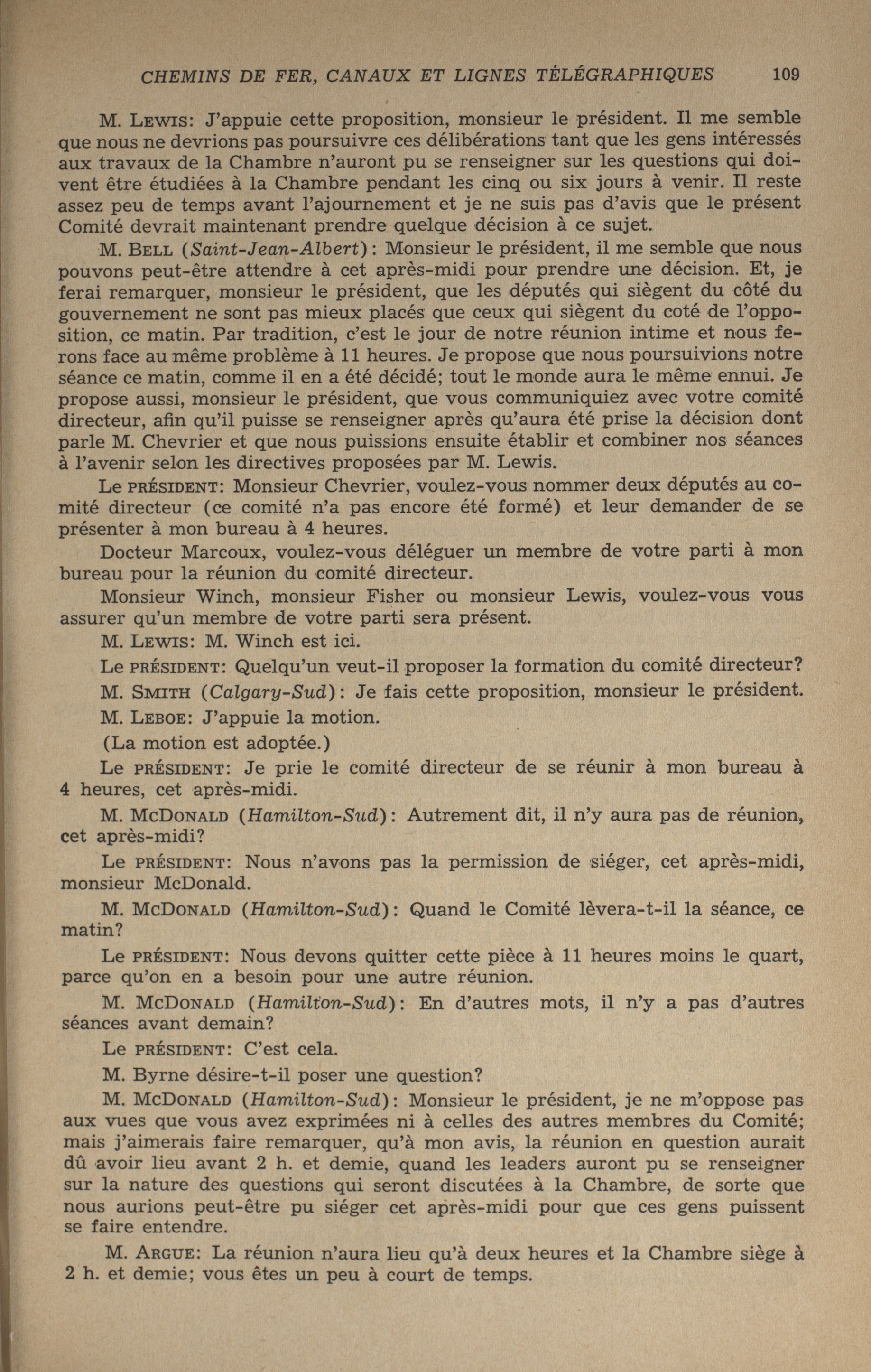 CHEMINS DE FER, CANAUX ET LIGNES TÉLÉGRAPHIQUES 109

M. LEWIS: J'appuie cette proposition, monsieur le président. Il me semble que nous ne devrions pas poursuivre ces délibérations tant que les gens intéressés aux travaux de la Chambre n'auront pu se renseigner sur les questions qui doivent être étudiées à la Chambre pendant les cinq ou six jours à venir. Il reste assez peu de temps avant l'ajournement et je ne suis pas d'avis que le présent Comité devrait maintenant prendre quelque décision à ce sujet.

M. BELL (Saint-Jean-Albert): Monsieur le président, il me semble que nous pouvons peut-être attendre à cet après-midi pour prendre une décision. Et, je ferai remarquer, monsieur le président, que les députés qui siègent du côté du gouvernement ne sont pas mieux placés que ceux qui siègent du coté de l'opposition, ce matin. Par tradition, c'est le jour de notre réunion intime et nous ferons face au même problème à 11 heures. Je propose que nous poursuivions notre séance ce matin, comme il en a été décidé; tout le monde aura le même ennui. Je propose aussi, monsieur le président, que vous communiquiez avec votre comité directeur, afin qu'il puisse se renseigner après qu'aura été prise la décision dont parle M. Chevrier et que nous puissions ensuite établir et combiner nos séances à l'avenir selon les directives proposées par M. Lewis.

Le PRÉSIDENT: Monsieur Chevrier, voulez-vous nommer deux députés au comité directeur (ce comité n'a pas encore été formé) et leur demander de se présenter à mon bureau à 4 heures.

Docteur Marcoux, voulez-vous déléguer un membre de votre parti à mon bureau pour la réunion du comité directeur.

Monsieur Winch, monsieur Fisher ou monsieur Lewis, voulez-vous vous assurer qu'un membre de votre parti sera présent.

M. LEWIS: M. Winch est ici.

Le PRÉSIDENT: Quelqu'un veut-il proposer la formation du comité directeur?

M. SMITH (Calgary-Sud): Je fais cette proposition, monsieur le président.

M. LEBOE: J'appuie la motion.

(La motion est adoptée.)

Le PRÉSIDENT: Je prie le comité directeur de se réunir à mon bureau à 4 heures, cet après-midi.

M. MCDONALD (Hamilton-Sud): Autrement dit, il n'y aura pas de réunion, cet après-midi?

Le PRÉSIDENT: Nous n'avons pas la permission de siéger, cet après-midi, monsieur McDonald.

M. MCDONALD (Hamilton-Sud): Quand le Comité lèvera-t-il la séance, ce matin?

Le PRÉSIDENT: Nous devons quitter cette pièce à 11 heures moins le quart, parce qu'on en a besoin pour une autre réunion.

M. MCDONALD (Hamilton-Sud): En d'autres mots, il n'y a pas d'autres séances avant demain?

Le PRÉSIDENT: C'est cela.

M. Byrne désire-t-il poser une question?

M. MCDONALD (Hamilton-Sud): Monsieur le président, je ne m'oppose pas aux vues que vous avez exprimées ni à celles des autres membres du Comité; mais j'aimerais faire remarquer, qu'à mon avis, la réunion en question aurait dû avoir lieu avant 2 h. et demie, quand les leaders auront pu se renseigner sur la nature des questions qui seront discutées à la Chambre, de sorte que nous aurions peut-être pu siéger cet après-midi pour que ces gens puissent se faire entendre.

M. ARGUE: La réunion n'aura lieu qu'à deux heures et la Chambre siège à 2 h. et demie; vous êtes un peu à court de temps.